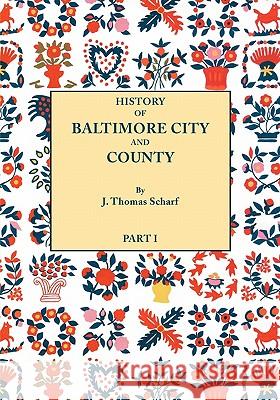 HISTORY
OF
BALTIMORE CITY
AND
COUNTY

By
J. Thomas Scharf

PART I

Kraina Książek